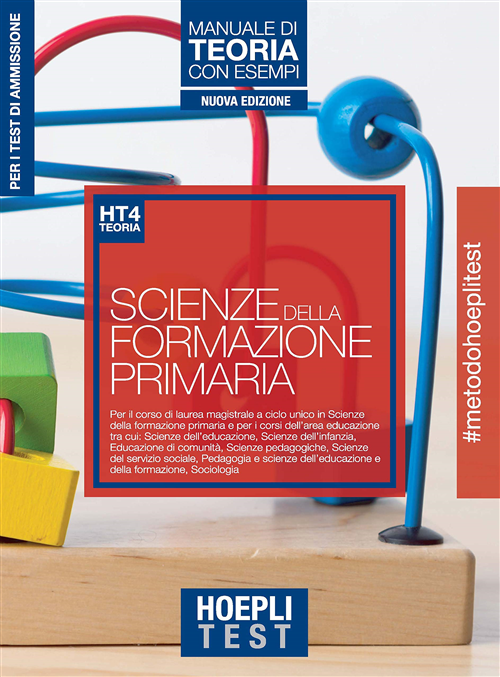 PER I TEST DI AMMISSIONE

MANUALE DI
TEORIA
CON ESEMPI

NUOVA EDIZIONE

HT4
TEORIA

SCIENZE DELLA FORMAZIONE PRIMARIA

Per il corso di laurea magistrale a ciclo unico in Scienze della formazione primaria e per i corsi dell'area educazione tra cui: Scienze dell'educazione, Scienze dell'infanzia, Educazione di comunità, Scienze pedagogiche, Scienze del servizio sociale, Pedagogia e scienze dell'educazione e della formazione, Sociologia

#metodohoeplitest

HOEPLI
TEST